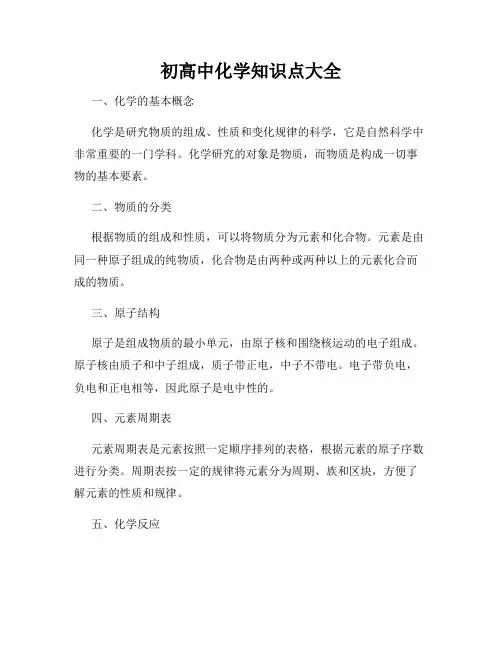 初高中化学知识点大全

一、化学的基本概念

化学是研究物质的组成、性质和变化规律的科学，它是自然科学中非常重要的一门学科。化学研究的对象是物质，而物质是构成一切事物的基本要素。

二、物质的分类

根据物质的组成和性质，可以将物质分为元素和化合物。元素是由同一种原子组成的纯物质，化合物是由两种或两种以上的元素化合而成的物质。

三、原子结构

原子是组成物质的最小单元，由原子核和围绕核运动的电子组成。原子核由质子和中子组成，质子带正电，中子不带电。电子带负电，负电和正电相等，因此原子是电中性的。

四、元素周期表

元素周期表是元素按照一定顺序排列的表格，根据元素的原子序数进行分类。周期表按一定的规律将元素分为周期、族和区块，方便了解元素的性质和规律。

五、化学反应